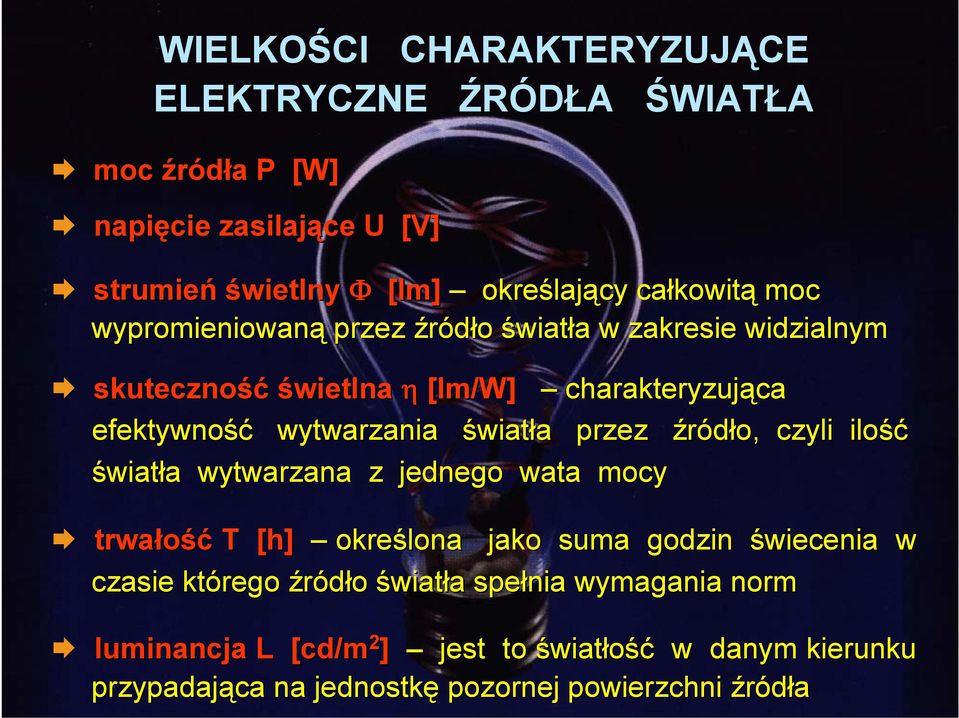 WIELKOŚCI CHARAKTERYZUJĄCE ELEKTRYCZNE ŹRÓDŁA ŚWIATŁA

moc źródła P [W]

napięcie zasilające U [V]

strumień świetlny $\Phi$ [lm] – określający całkowitą moc wypromieniowaną przez źródło światła w zakresie widzialnym

skuteczność świetlna $\eta$ [lm/W] – charakteryzująca efektywność wytwarzania światła przez źródło, czyli ilość światła wytwarzana z jednego wata mocy

trwałość T [h] – określona jako suma godzin świecenia w czasie którego źródło światła spełnia wymagania norm

luminancja L [cd/m$^2$] – jest to światłość w danym kierunku przypadająca na jednostkę pozornej powierzchni źródła